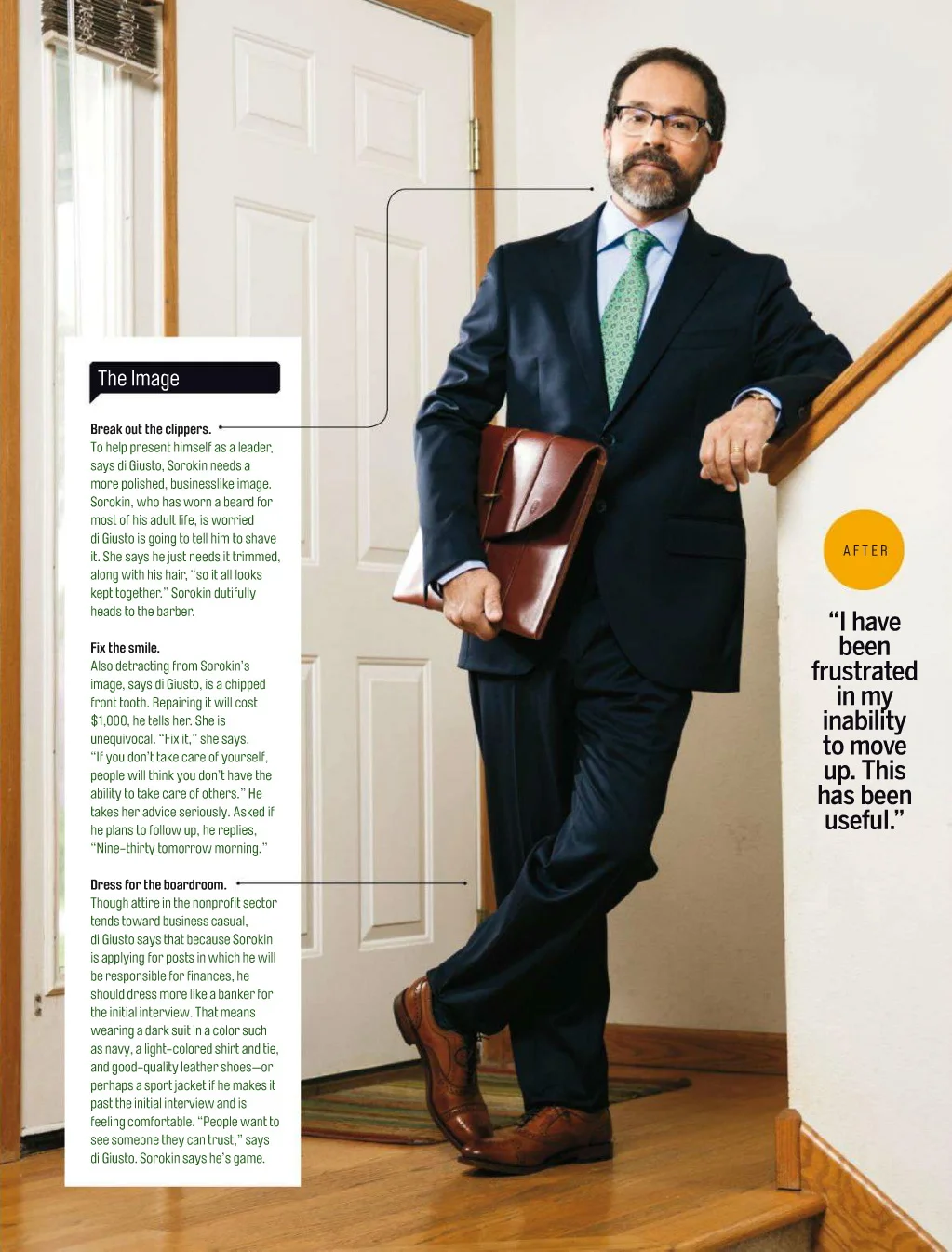 The Image

Break out the clippers.
To help present himself as a leader, says di Giusto, Sorokin needs a more polished, businesslike image. Sorokin, who has worn a beard for most of his adult life, is worried di Giusto is going to tell him to shave it. She says he just needs it trimmed, along with his hair, "so it all looks kept together." Sorokin dutifully heads to the barber.

Fix the smile.
Also detracting from Sorokin's image, says di Giusto, is a chipped front tooth. Repairing it will cost $1,000, he tells her. She is unequivocal. "Fix it," she says. "If you don't take care of yourself, people will think you don't have the ability to take care of others." He takes her advice seriously. Asked if he plans to follow up, he replies, "Nine-thirty tomorrow morning."

Dress for the boardroom.
Though attire in the nonprofit sector tends toward business casual, di Giusto says that because Sorokin is applying for posts in which he will be responsible for finances, he should dress more like a banker for the initial interview. That means wearing a dark suit in a color such as navy, a light-colored shirt and tie, and good-quality leather shoes—or perhaps a sport jacket if he makes it past the initial interview and is feeling comfortable. "People want to see someone they can trust," says di Giusto. Sorokin says he's game.

AFTER

"I have been frustrated in my inability to move up. This has been useful."